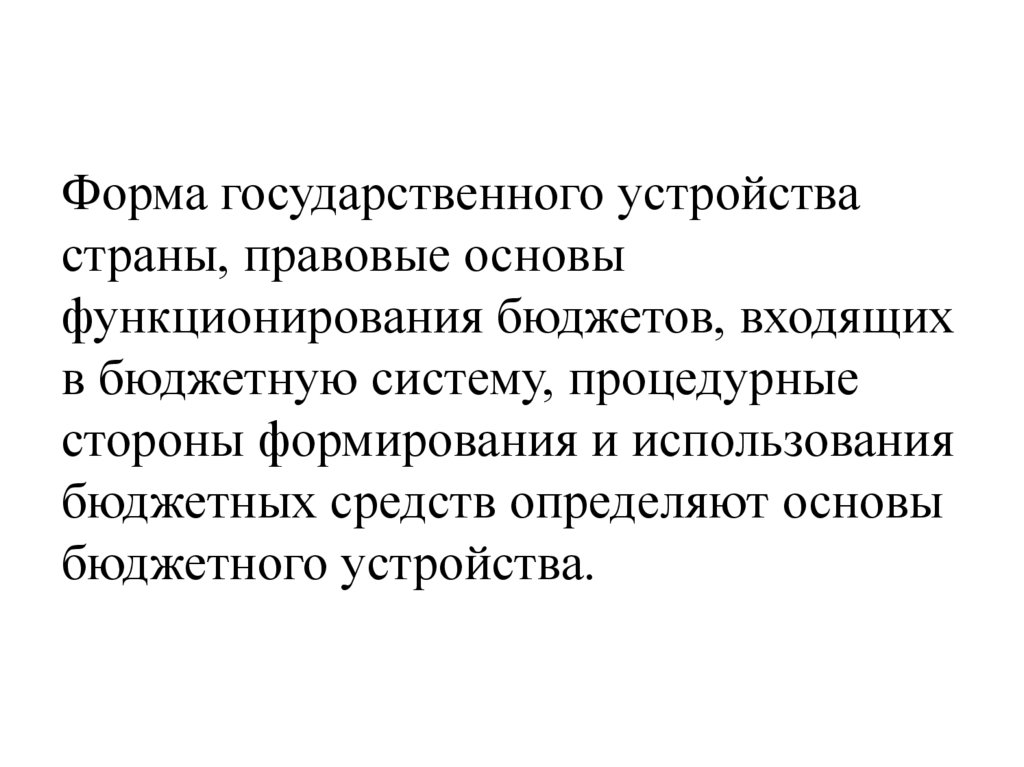 Форма государственного устройства страны, правовые основы функционирования бюджетов, входящих в бюджетную систему, процедурные стороны формирования и использования бюджетных средств определяют основы бюджетного устройства.